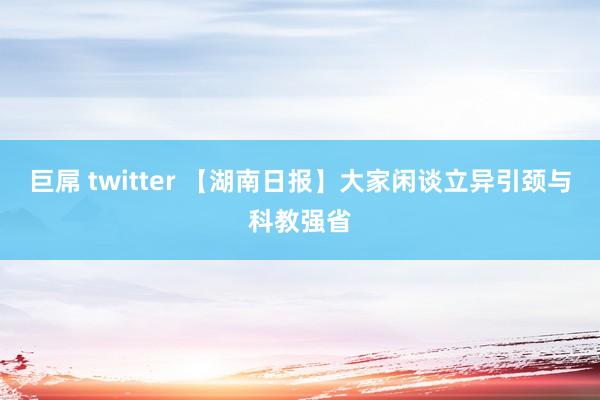 巨屌 twitter 【湖南日报】大家闲谈立异引颈与科教强省